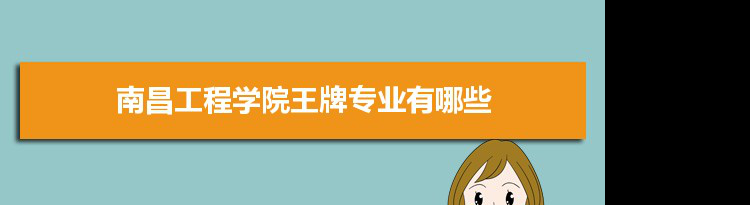 南昌工程学院王牌专业有哪些